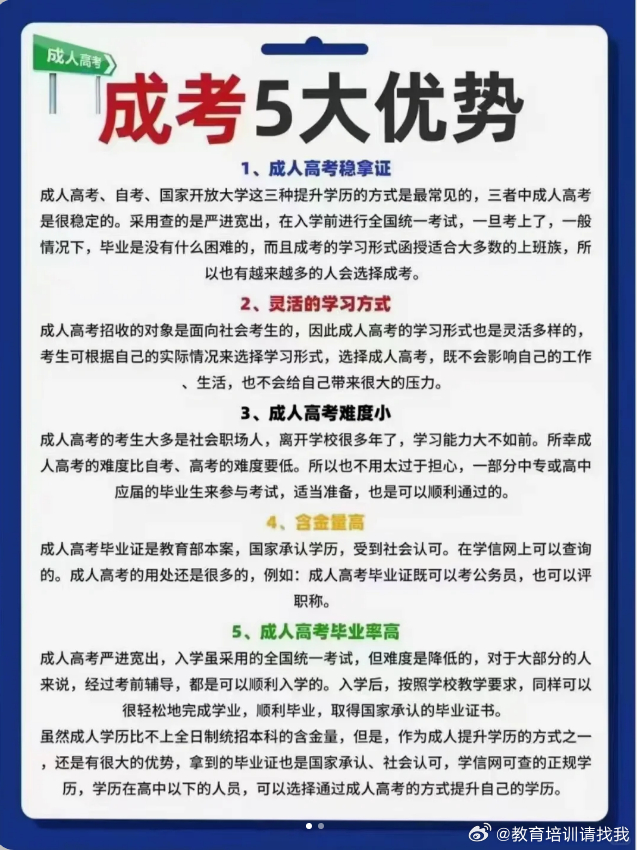 成人高考

成考5大优势

1、成人高考稳拿证

成人高考、自考、国家开放大学这三种提升学历的方式是最常见的，三者中成人高考是很稳定的。采用查的是严进宽出，在入学前进行全国统一考试，一旦考上了，一般情况下，毕业是没有什么困难的，而且成考的学习形式函授适合大多数的上班族，所以也有越来越多的人会选择成考。

2、灵活的学习方式

成人高考招收的对象是面向社会考生的，因此成人高考的学习形式也是灵活多样的，考生可根据自己的实际情况来选择学习形式，选择成人高考，既不会影响自己的工作、生活，也不会给自己带来很大的压力。

3、成人高考难度小

成人高考的考生大多是社会职场人，离开学校很多年了，学习能力大不如前。所幸成人高考的难度比自考、高考的难度要低。所以也不用太过于担心，一部分中专或高中应届的毕业生来参与考试，适当准备，也是可以顺利通过的。

4、含金量高

成人高考毕业证是教育部本案，国家承认学历，受到社会认可。在学信网上可以查询的。成人高考的用处还是很多的，例如：成人高考毕业证既可以考公务员，也可以评职称。

5、成人高考毕业率高

成人高考严进宽出，入学虽采用的全国统一考试，但难度是降低的，对于大部分的人来说，经过考前辅导，都是可以顺利入学的。入学后，按照学校教学要求，同样可以很轻松地完成学业，顺利毕业，取得国家承认的毕业证书。

虽然成人学历比不上全日制统招本科的含金量，但是，作为成人提升学历的方式之一，还是有很大的优势，拿到的毕业证也是国家承认、社会认可，学信网可查的正规学历，学历在高中以下的人员，可以选择通过成人高考的方式提升自己的学历。

@教育培训请找我